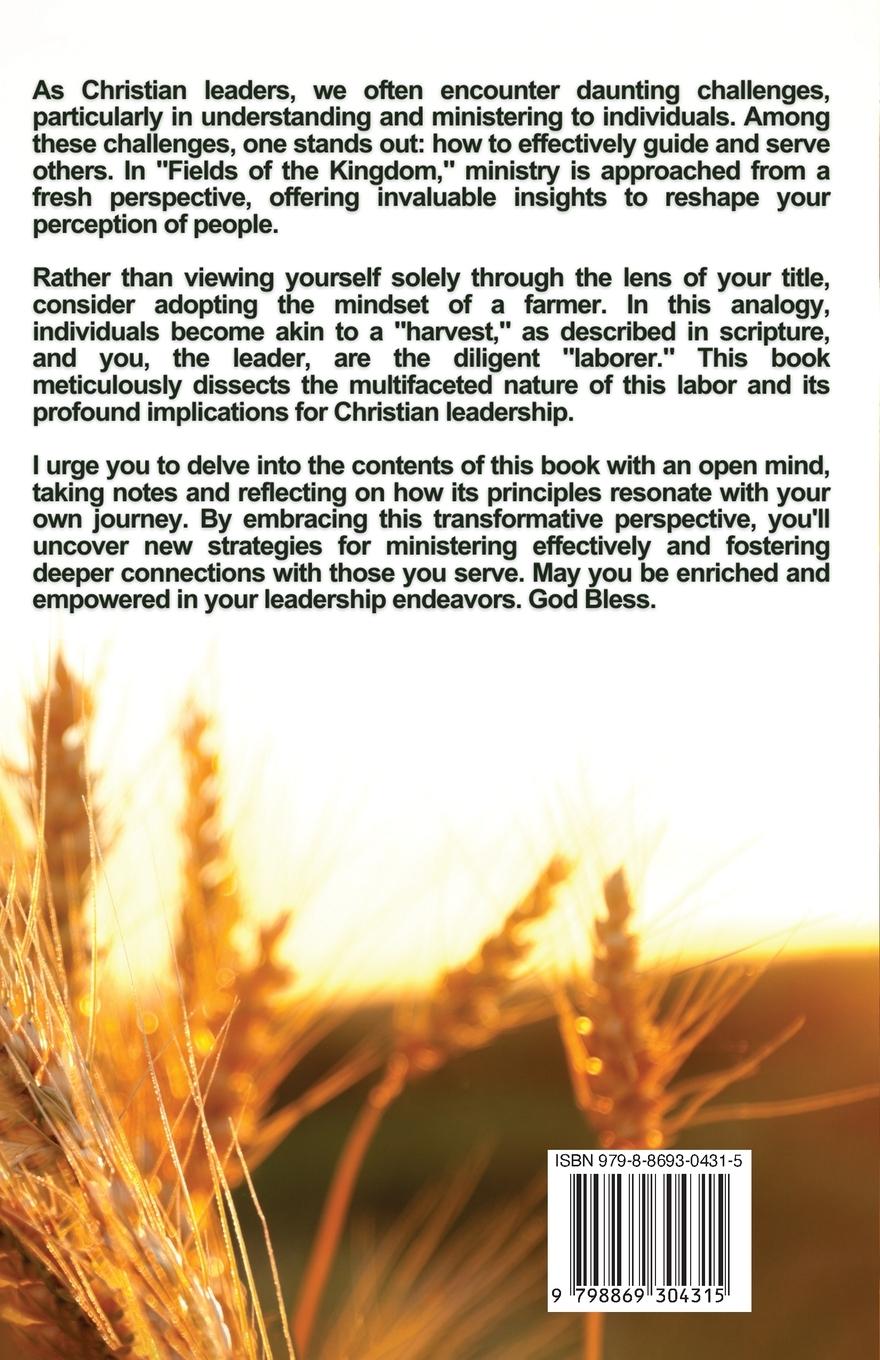 As Christian leaders, we often encounter daunting challenges, particularly in understanding and ministering to individuals. Among these challenges, one stands out: how to effectively guide and serve others. In "Fields of the Kingdom," ministry is approached from a fresh perspective, offering invaluable insights to reshape your perception of people.

Rather than viewing yourself solely through the lens of your title, consider adopting the mindset of a farmer. In this analogy, individuals become akin to a "harvest," as described in scripture, and you, the leader, are the diligent "laborer." This book meticulously dissects the multifaceted nature of this labor and its profound implications for Christian leadership.

I urge you to delve into the contents of this book with an open mind, taking notes and reflecting on how its principles resonate with your own journey. By embracing this transformative perspective, you'll uncover new strategies for ministering effectively and fostering deeper connections with those you serve. May you be enriched and empowered in your leadership endeavors. God Bless.

ISBN 979-8-8693-0431-5

9 798869 304315